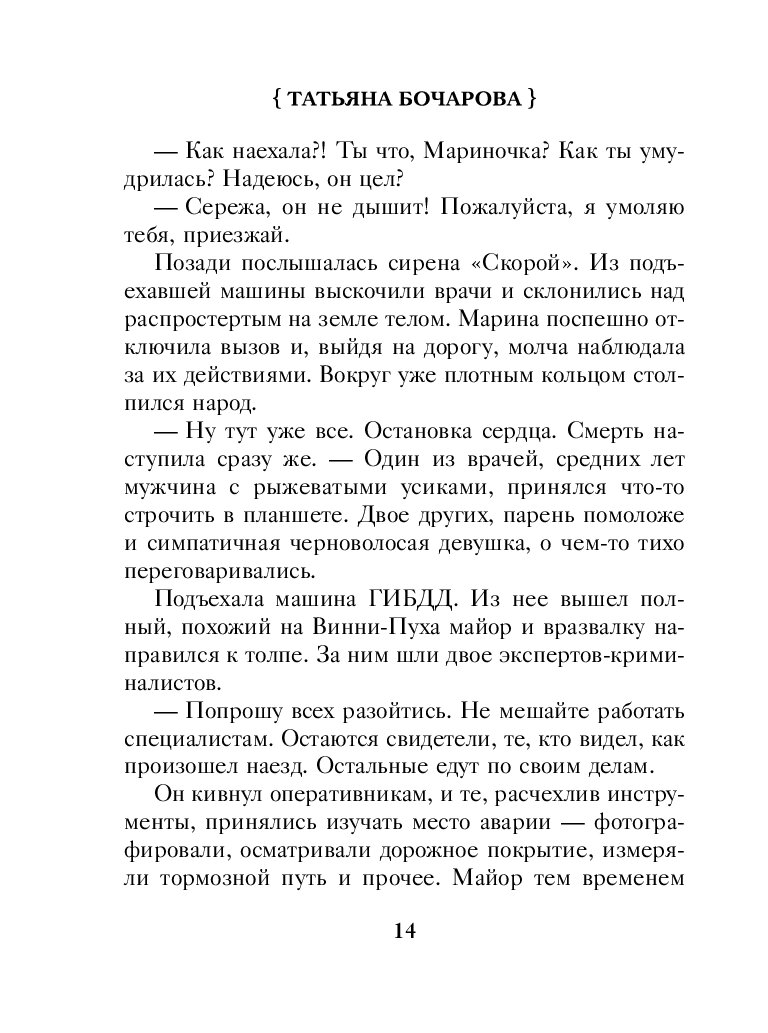 { ТАТЬЯНА БОЧАРОВА }

— Как наехала?! Ты что, Мариночка? Как ты умудрилась? Надеюсь, он цел?

— Сережа, он не дышит! Пожалуйста, я умоляю тебя, приезжай.

Позади послышалась сирена «Скорой». Из подъехавшей машины выскочили врачи и склонились над распростертым на земле телом. Марина поспешно отключила вызов и, выйдя на дорогу, молча наблюдала за их действиями. Вокруг уже плотным кольцом столпился народ.

— Ну тут уже все. Остановка сердца. Смерть наступила сразу же. — Один из врачей, средних лет мужчина с рыжеватыми усиками, принялся что-то строчить в планшете. Двое других, парень помоложе и симпатичная черноволосая девушка, о чем-то тихо переговаривались.

Подъехала машина ГИБДД. Из нее вышел полный, похожий на Винни-Пуха майор и вразвалку направился к толпе. За ним шли двое экспертов-криминалистов.

— Попрошу всех разойтись. Не мешайте работать специалистам. Остаются свидетели, те, кто видел, как произошел наезд. Остальные едут по своим делам.

Он кивнул оперативникам, и те, расчехлив инструменты, принялись изучать место аварии — фотографировали, осматривали дорожное покрытие, измеряли тормозной путь и прочее. Майор тем временем

14